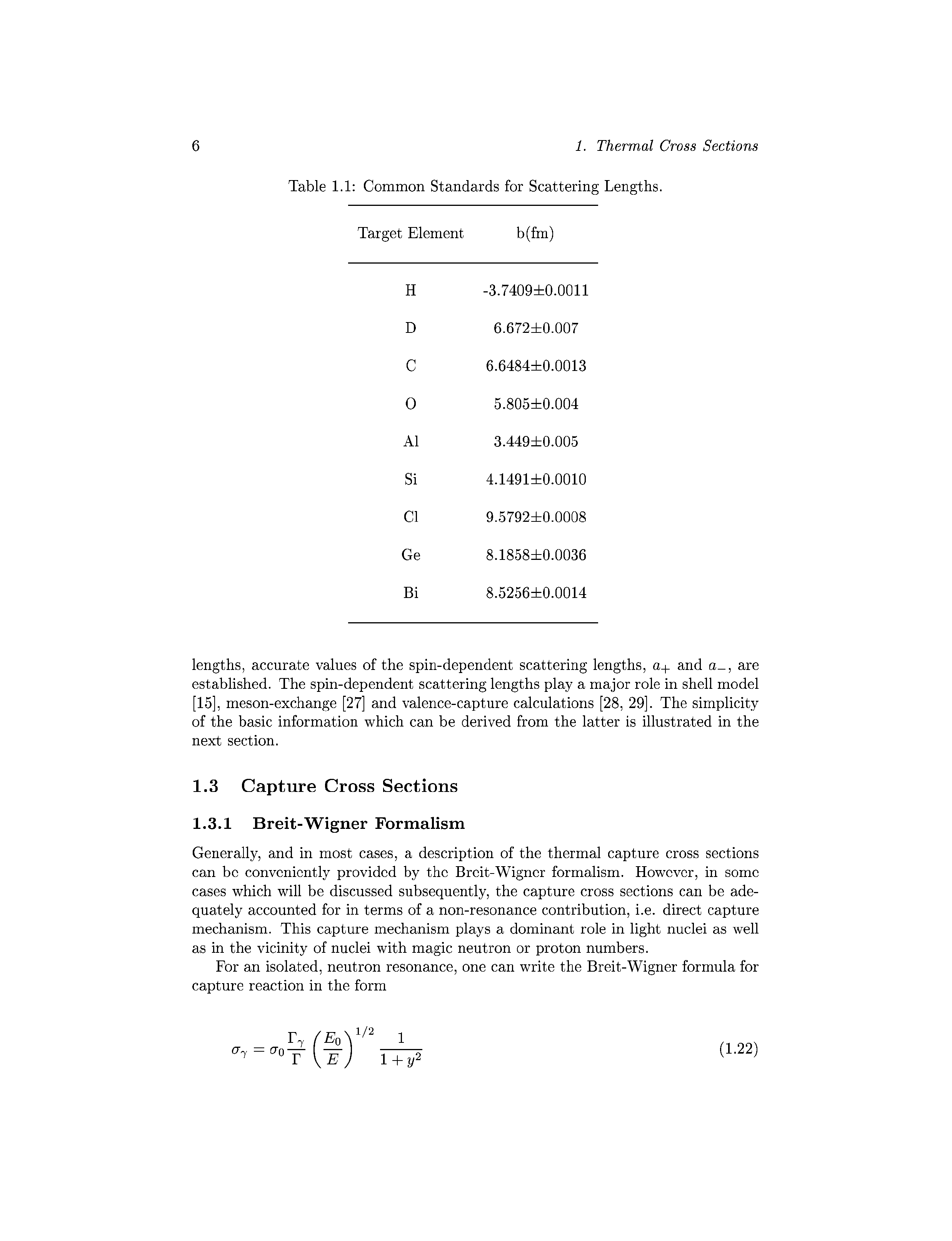 6 1. Thermal Cross Sections

Table 1.1: Common Standards for Scattering Lengths.

| Target Element | b(fm) |
|---|---|
| H | -3.7409±0.0011 |
| D | 6.672±0.007 |
| C | 6.6484±0.0013 |
| O | 5.805±0.004 |
| Al | 3.449±0.005 |
| Si | 4.1491±0.0010 |
| Cl | 9.5792±0.0008 |
| Ge | 8.1858±0.0036 |
| Bi | 8.5256±0.0014 |

lengths, accurate values of the spin-dependent scattering lengths, $a_+$ and $a_-$, are established. The spin-dependent scattering lengths play a major role in shell model [15], meson-exchange [27] and valence-capture calculations [28, 29]. The simplicity of the basic information which can be derived from the latter is illustrated in the next section.

1.3 Capture Cross Sections

1.3.1 Breit-Wigner Formalism

Generally, and in most cases, a description of the thermal capture cross sections can be conveniently provided by the Breit-Wigner formalism. However, in some cases which will be discussed subsequently, the capture cross sections can be adequately accounted for in terms of a non-resonance contribution, i.e. direct capture mechanism. This capture mechanism plays a dominant role in light nuclei as well as in the vicinity of nuclei with magic neutron or proton numbers.

For an isolated, neutron resonance, one can write the Breit-Wigner formula for capture reaction in the form

$\sigma_\gamma = \sigma_0 \frac{\Gamma_\gamma}{\Gamma} \left(\frac{E_0}{E}\right)^{1/2} \frac{1}{1+y^2}$ (1.22)